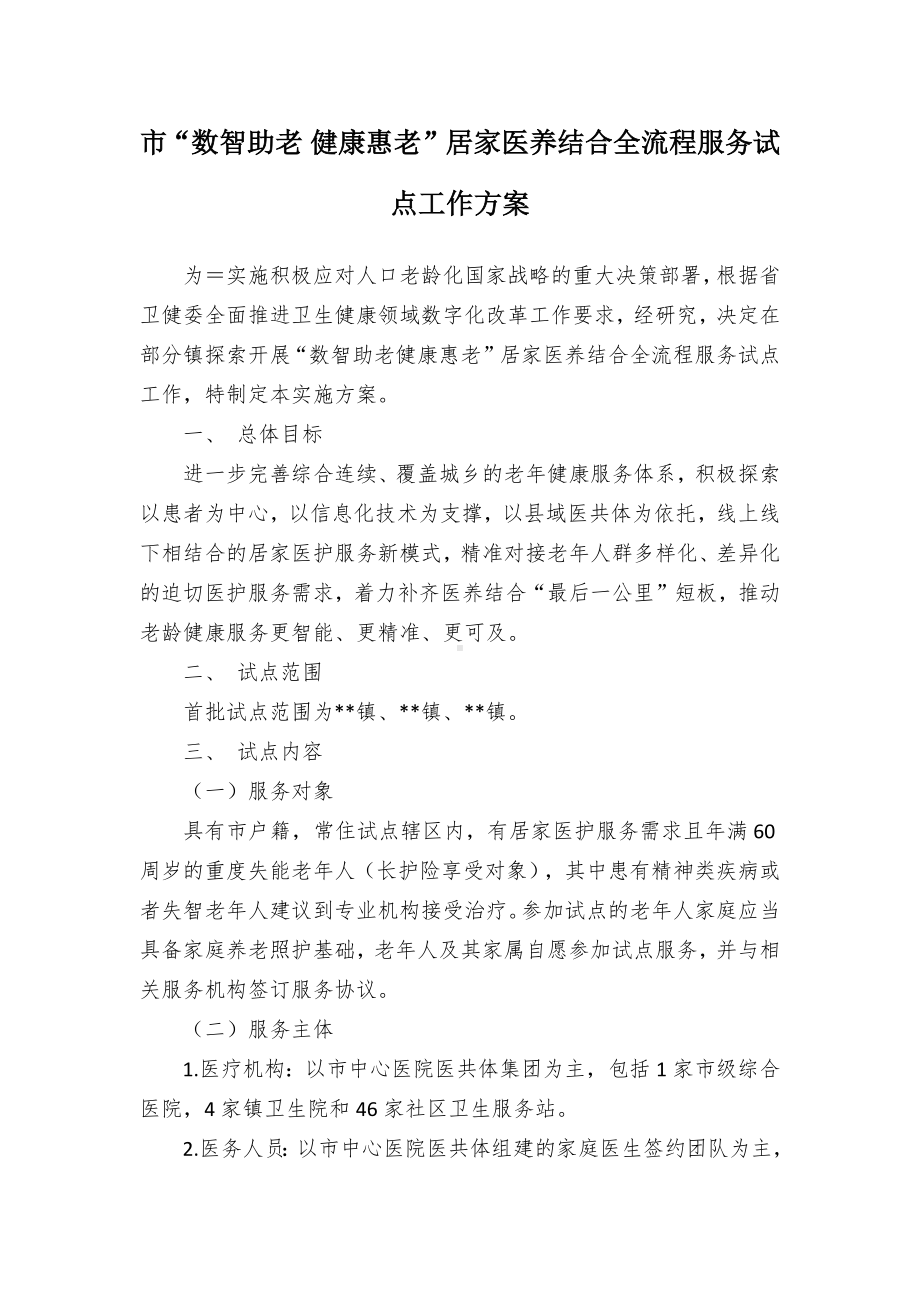 市“数智助老 健康惠老”居家医养结合全流程服务试点工作方案

为＝实施积极应对人口老龄化国家战略的重大决策部署，根据省卫健委全面推进卫生健康领域数字化改革工作要求，经研究，决定在部分镇探索开展“数智助老健康惠老”居家医养结合全流程服务试点工作，特制定本实施方案。

一、 总体目标

进一步完善综合连续、覆盖城乡的老年健康服务体系，积极探索以患者为中心，以信息化技术为支撑，以县域医共体为依托，线上线下相结合的居家医护服务新模式，精准对接老年人群多样化、差异化的迫切医护服务需求，着力补齐医养结合“最后一公里”短板，推动老龄健康服务更智能、更精准、更可及。

二、 试点范围

首批试点范围为**镇、**镇、**镇。

三、 试点内容

（一）服务对象

具有市户籍，常住试点辖区内，有居家医护服务需求且年满60周岁的重度失能老年人（长护险享受对象），其中患有精神类疾病或者失智老年人建议到专业机构接受治疗。参加试点的老年人家庭应当具备家庭养老照护基础，老年人及其家属自愿参加试点服务，并与相关服务机构签订服务协议。

（二）服务主体

1.医疗机构：以市中心医院医共体集团为主，包括1家市级综合医院，4家镇卫生院和46家社区卫生服务站。

2.医务人员：以市中心医院医共体组建的家庭医生签约团队为主，